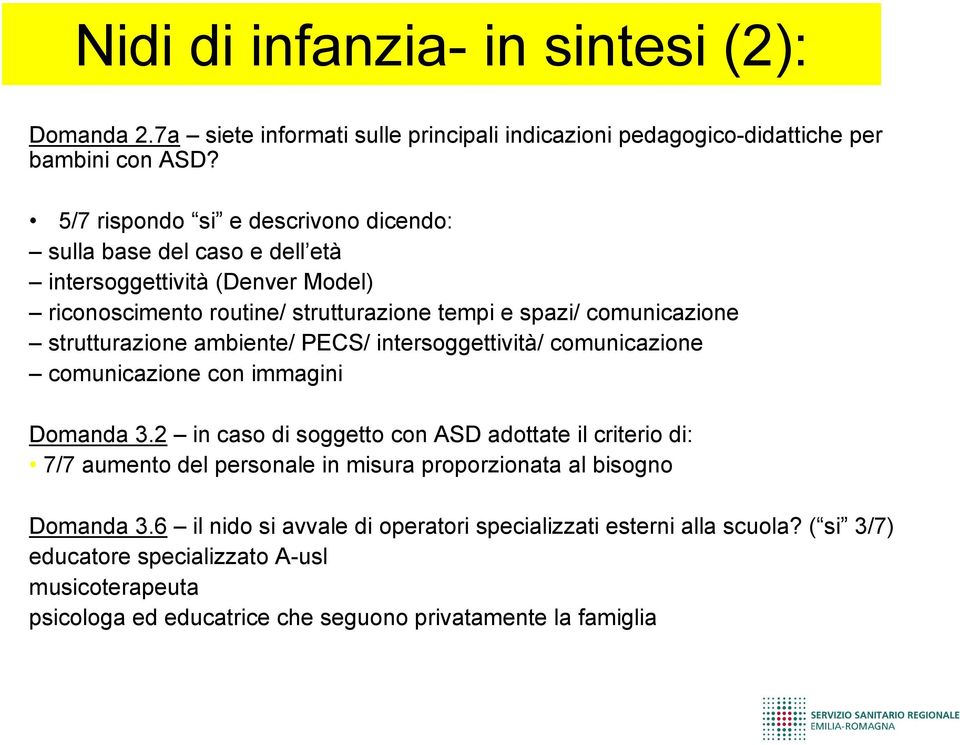 Nidi di infanzia- in sintesi (2):

Domanda 2.7a – siete informati sulle principali indicazioni pedagogico-didattiche per bambini con ASD?

• 5/7 rispondo “si” e descrivono dicendo:
– sulla base del caso e dell’età
– intersoggettività (Denver Model)
– riconoscimento routine/ strutturazione tempi e spazi/ comunicazione
– strutturazione ambiente/ PECS/ intersoggettività/ comunicazione
– comunicazione con immagini

Domanda 3.2 – in caso di soggetto con ASD adottate il criterio di:
• 7/7 aumento del personale in misura proporzionata al bisogno

Domanda 3.6 – il nido si avvale di operatori specializzati esterni alla scuola? (“si” 3/7)
educatore specializzato A-usl
musicoterapeuta
psicologa ed educatrice che seguono privatamente la famiglia

SERVIZIO SANITARIO REGIONALE
EMILIA-ROMAGNA